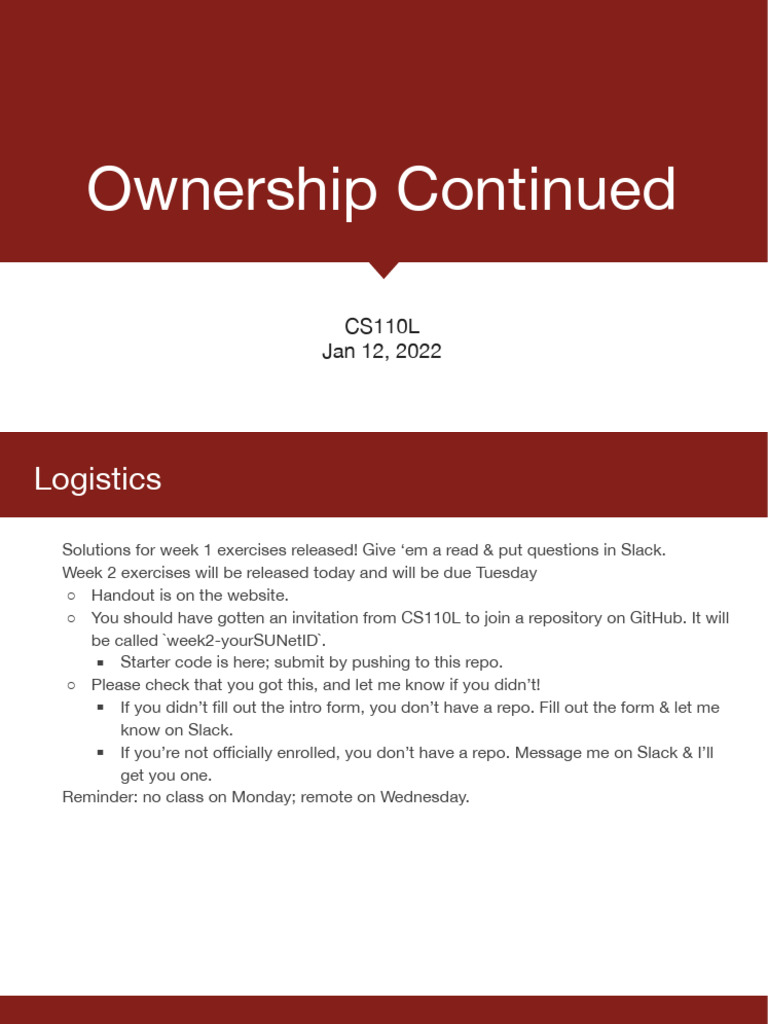 Ownership Continued

CS110L
Jan 12, 2022

Logistics

Solutions for week 1 exercises released! Give ‘em a read & put questions in Slack.
Week 2 exercises will be released today and will be due Tuesday
○ Handout is on the website.
○ You should have gotten an invitation from CS110L to join a repository on GitHub. It will be called `week2-yourSUNetID`.
▪ Starter code is here; submit by pushing to this repo.
○ Please check that you got this, and let me know if you didn’t!
▪ If you didn’t fill out the intro form, you don’t have a repo. Fill out the form & let me know on Slack.
▪ If you’re not officially enrolled, you don’t have a repo. Message me on Slack & I’ll get you one.
Reminder: no class on Monday; remote on Wednesday.